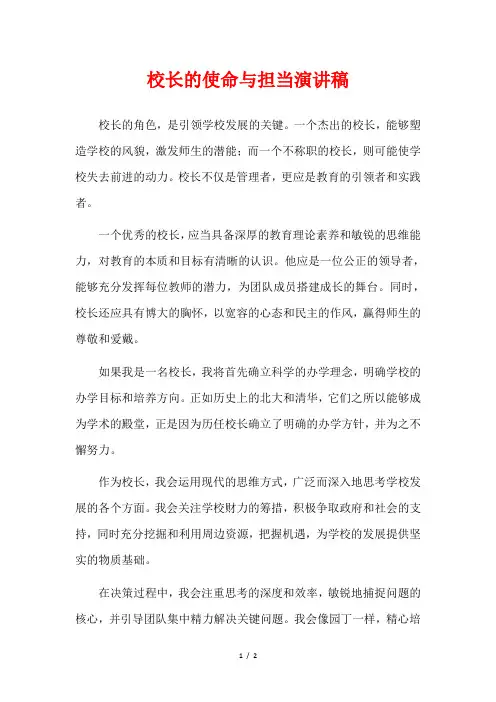 校长的使命与担当演讲稿

校长的角色，是引领学校发展的关键。一个杰出的校长，能够塑造学校的风貌，激发师生的潜能；而一个不称职的校长，则可能使学校失去前进的动力。校长不仅是管理者，更应是教育的引领者和实践者。

一个优秀的校长，应当具备深厚的教育理论素养和敏锐的思维能力，对教育的本质和目标有清晰的认识。他应是一位公正的领导者，能够充分发挥每位教师的潜力，为团队成员搭建成长的舞台。同时，校长还应具有博大的胸怀，以宽容的心态和民主的作风，赢得师生的尊敬和爱戴。

如果我是一名校长，我将首先确立科学的办学理念，明确学校的办学目标和培养方向。正如历史上的北大和清华，它们之所以能够成为学术的殿堂，正是因为历任校长确立了明确的办学方针，并为之不懈努力。

作为校长，我会运用现代的思维方式，广泛而深入地思考学校发展的各个方面。我会关注学校财力的筹措，积极争取政府和社会的支持，同时充分挖掘和利用周边资源，把握机遇，为学校的发展提供坚实的物质基础。

在决策过程中，我会注重思考的深度和效率，敏锐地捕捉问题的核心，并引导团队集中精力解决关键问题。我会像园丁一样，精心培

1 / 2